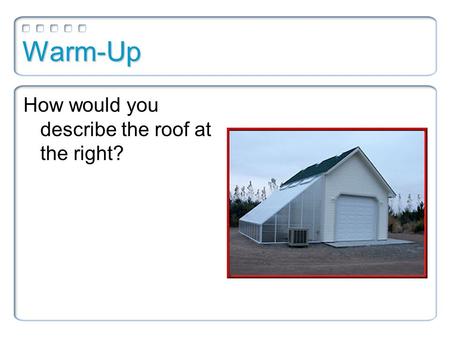 Warm-Up

How would you describe the roof at the right?